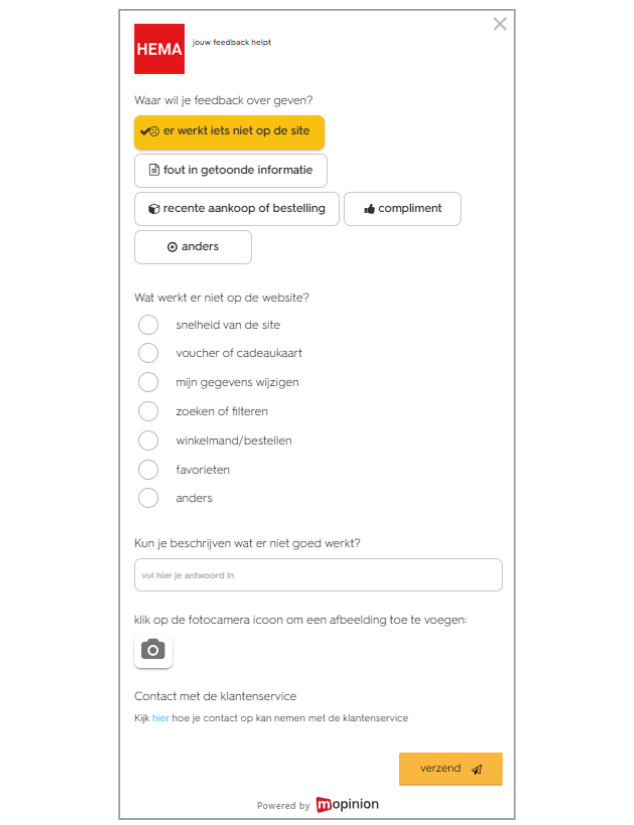 HEMA jouw feedback helpt

Waar wil je feedback over geven?

er werkt iets niet op de site

fout in getoonde informatie

recente aankoop of bestelling

compliment

anders

Wat werkt er niet op de website?

snelheid van de site

voucher of cadeaukaart

mijn gegevens wijzigen

zoeken of filteren

winkelmand/bestellen

favorieten

anders

Kun je beschrijven wat er niet goed werkt?

vul hier je antwoord in

klik op de fotocamera icoon om een afbeelding toe te voegen:

Contact met de klantenservice

Kijk hier hoe je contact op kan nemen met de klantenservice

verzend

Powered by mopinion